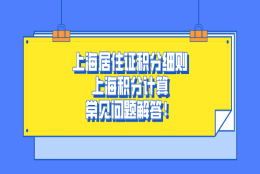 上海居住证积分细则
上海积分计算
常见问题解答！